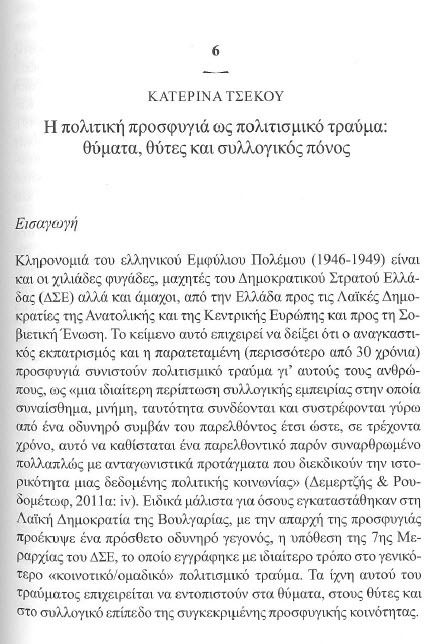 6

ΚΑΤΕΡΙΝΑ ΤΣΕΚΟΥ

Η πολιτική προσφυγιά ως πολιτισμικό τραύμα: θύματα, θύτες και συλλογικός πόνος

Εισαγωγή

Κληρονομιά του ελληνικού Εμφύλιου Πολέμου (1946-1949) είναι και οι χιλιάδες φυγάδες, μαχητές του Δημοκρατικού Στρατού Ελλάδας (ΔΣΕ) αλλά και άμαχοι, από την Ελλάδα προς τις Λαϊκές Δημοκρατίες της Ανατολικής και της Κεντρικής Ευρώπης και προς τη Σοβιετική Ένωση. Το κείμενο αυτό επιχειρεί να δείξει ότι ο αναγκαστικός εκπατρισμός και η παρατεταμένη (περισσότερο από 30 χρόνια) προσφυγιά συνιστούν πολιτισμικό τραύμα γι' αυτούς τους ανθρώπους, ως «μια ιδιαίτερη περίπτωση συλλογικής εμπειρίας στην οποία συναίσθημα, μνήμη, ταυτότητα συνδέονται και συστρέφονται γύρω από ένα οδυνηρό συμβάν του παρελθόντος έτσι ώστε, σε τρέχοντα χρόνο, αυτό να καθίσταται ένα παρελθοντικό παρόν συναρθρωμένο πολλαπλώς με ανταγωνιστικά προτάγματα που διεκδικούν την ιστορικότητα μιας δεδομένης πολιτικής κοινωνίας» (Δεμερτζής & Ρουδομέτωφ, 2011α: iv). Ειδικά μάλιστα για όσους εγκαταστάθηκαν στη Λαϊκή Δημοκρατία της Βουλγαρίας, με την απαρχή της προσφυγιάς προέκυψε ένα πρόσθετο οδυνηρό γεγονός, η υπόθεση της 7ης Μεραρχίας του ΔΣΕ, το οποίο εγγράφηκε με ιδιαίτερο τρόπο στο γενικότερο «κοινοτικό/ομαδικό» πολιτισμικό τραύμα. Τα ίχνη αυτού του τραύματος επιχειρείται να εντοπιστούν στα θύματα, στους θύτες και στο συλλογικό επίπεδο της συγκεκριμένης προσφυγικής κοινότητας.